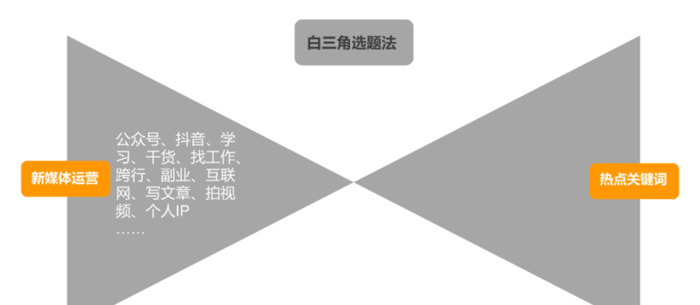 白三角选题法

新媒体运营

公众号、抖音、学习、干货、找工作、跨行、副业、互联网、写文章、拍视频、个人IP
……

热点关键词